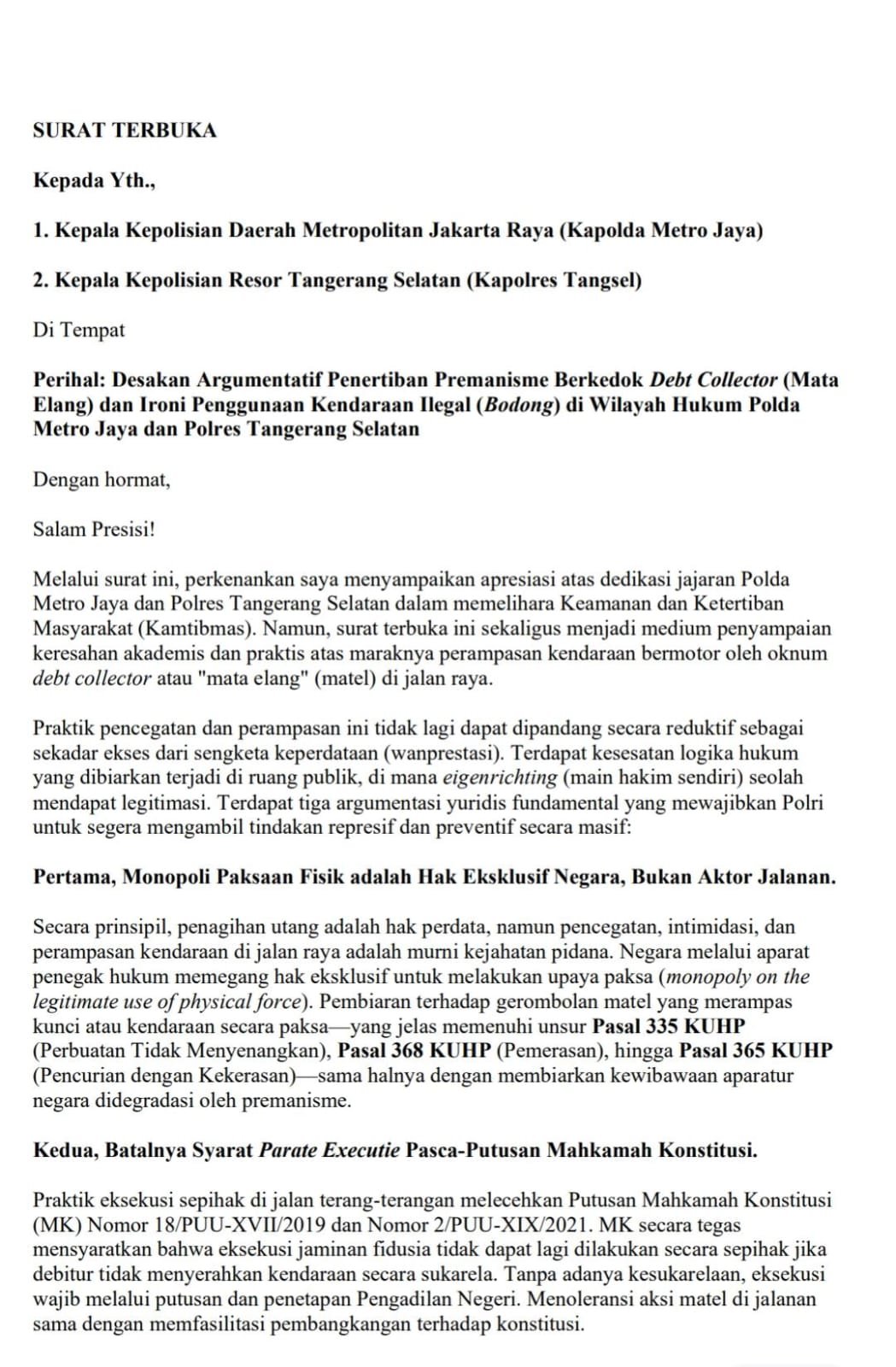 SURAT TERBUKA

Kepada Yth.,

1. Kepala Kepolisian Daerah Metropolitan Jakarta Raya (Kapolda Metro Jaya)

2. Kepala Kepolisian Resor Tangerang Selatan (Kapolres Tangsel)

Di Tempat

Perihal: Desakan Argumentatif Penertiban Premanisme Berkedok Debt Collector (Mata Elang) dan Ironi Penggunaan Kendaraan Ilegal (Bodong) di Wilayah Hukum Polda Metro Jaya dan Polres Tangerang Selatan

Dengan hormat,

Salam Presisi!

Melalui surat ini, perkenankan saya menyampaikan apresiasi atas dedikasi jajaran Polda Metro Jaya dan Polres Tangerang Selatan dalam memelihara Keamanan dan Ketertiban Masyarakat (Kamtibmas). Namun, surat terbuka ini sekaligus menjadi medium penyampaian keresahan akademis dan praktis atas maraknya perampasan kendaraan bermotor oleh oknum debt collector atau "mata elang" (matel) di jalan raya.

Praktik pencegatan dan perampasan ini tidak lagi dapat dipandang secara reduktif sebagai sekadar ekses dari sengketa keperdataan (wanprestasi). Terdapat kesesatan logika hukum yang dibiarkan terjadi di ruang publik, di mana eigenrichting (main hakim sendiri) seolah mendapat legitimasi. Terdapat tiga argumentasi yuridis fundamental yang mewajibkan Polri untuk segera mengambil tindakan represif dan preventif secara masif:

Pertama, Monopoli Paksaan Fisik adalah Hak Eksklusif Negara, Bukan Aktor Jalanan.

Secara prinsipil, penagihan utang adalah hak perdata, namun pencegatan, intimidasi, dan perampasan kendaraan di jalan raya adalah murni kejahatan pidana. Negara melalui aparat penegak hukum memegang hak eksklusif untuk melakukan upaya paksa (monopoly on the legitimate use of physical force). Pembiaran terhadap gerombolan matel yang merampas kunci atau kendaraan secara paksa—yang jelas memenuhi unsur Pasal 335 KUHP (Perbuatan Tidak Menyenangkan), Pasal 368 KUHP (Pemerasan), hingga Pasal 365 KUHP (Pencurian dengan Kekerasan)—sama halnya dengan membiarkan kewibawaan aparatur negara didegradasi oleh premanisme.

Kedua, Batalnya Syarat Parate Executie Pasca-Putusan Mahkamah Konstitusi.

Praktik eksekusi sepihak di jalan terang-terangan melecehkan Putusan Mahkamah Konstitusi (MK) Nomor 18/PUU-XVII/2019 dan Nomor 2/PUU-XIX/2021. MK secara tegas mensyaratkan bahwa eksekusi jaminan fidusia tidak dapat lagi dilakukan secara sepihak jika debitur tidak menyerahkan kendaraan secara sukarela. Tanpa adanya kesukarelaan, eksekusi wajib melalui putusan dan penetapan Pengadilan Negeri. Menoleransi aksi matel di jalanan sama dengan memfasilitasi pembangkangan terhadap konstitusi.